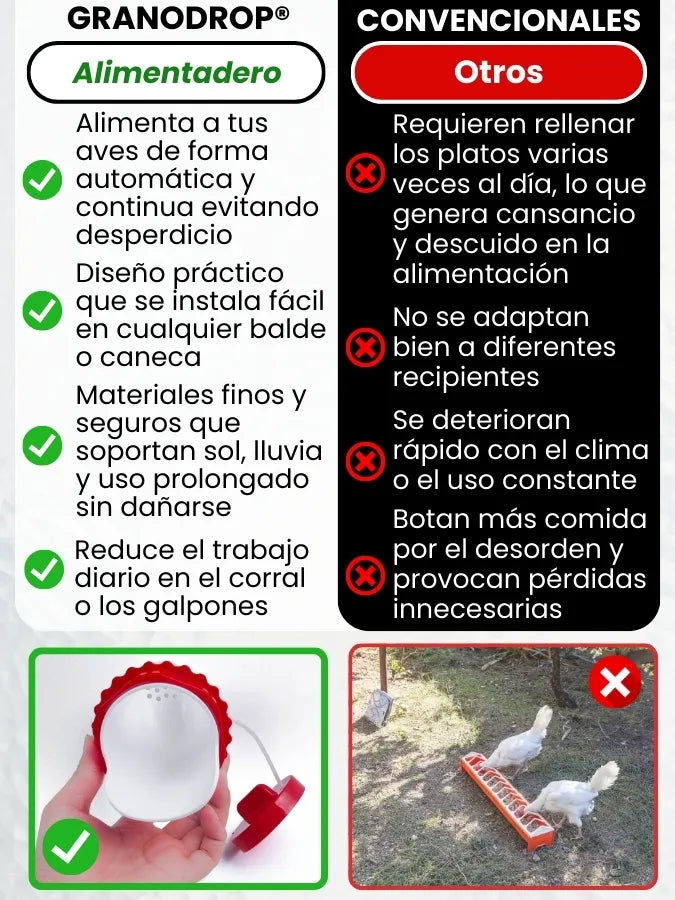 GRANODROP®

Alimentadero

Alimenta a tus aves de forma automática y continua evitando desperdicio

Diseño práctico que se instala fácil en cualquier balde o caneca

Materiales finos y seguros que soportan sol, lluvia y uso prolongado sin dañarse

Reduce el trabajo diario en el corral o los galpones

CONVENCIONALES

Otros

Requieren rellenar los platos varias veces al día, lo que genera cansancio y descuido en la alimentación

No se adaptan bien a diferentes recipientes

Se deterioran rápido con el clima o el uso constante

Botan más comida por el desorden y provocan pérdidas innecesarias